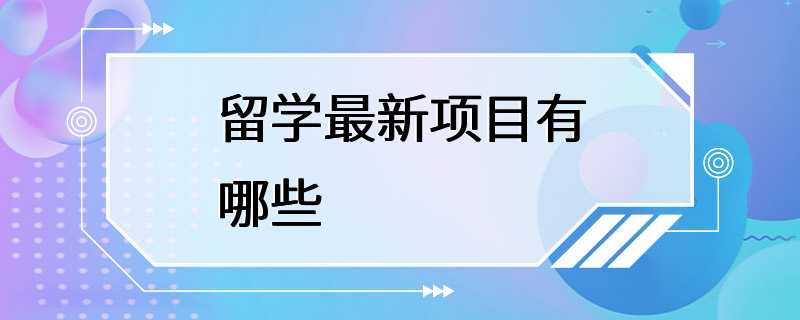 留学最新项目有哪些